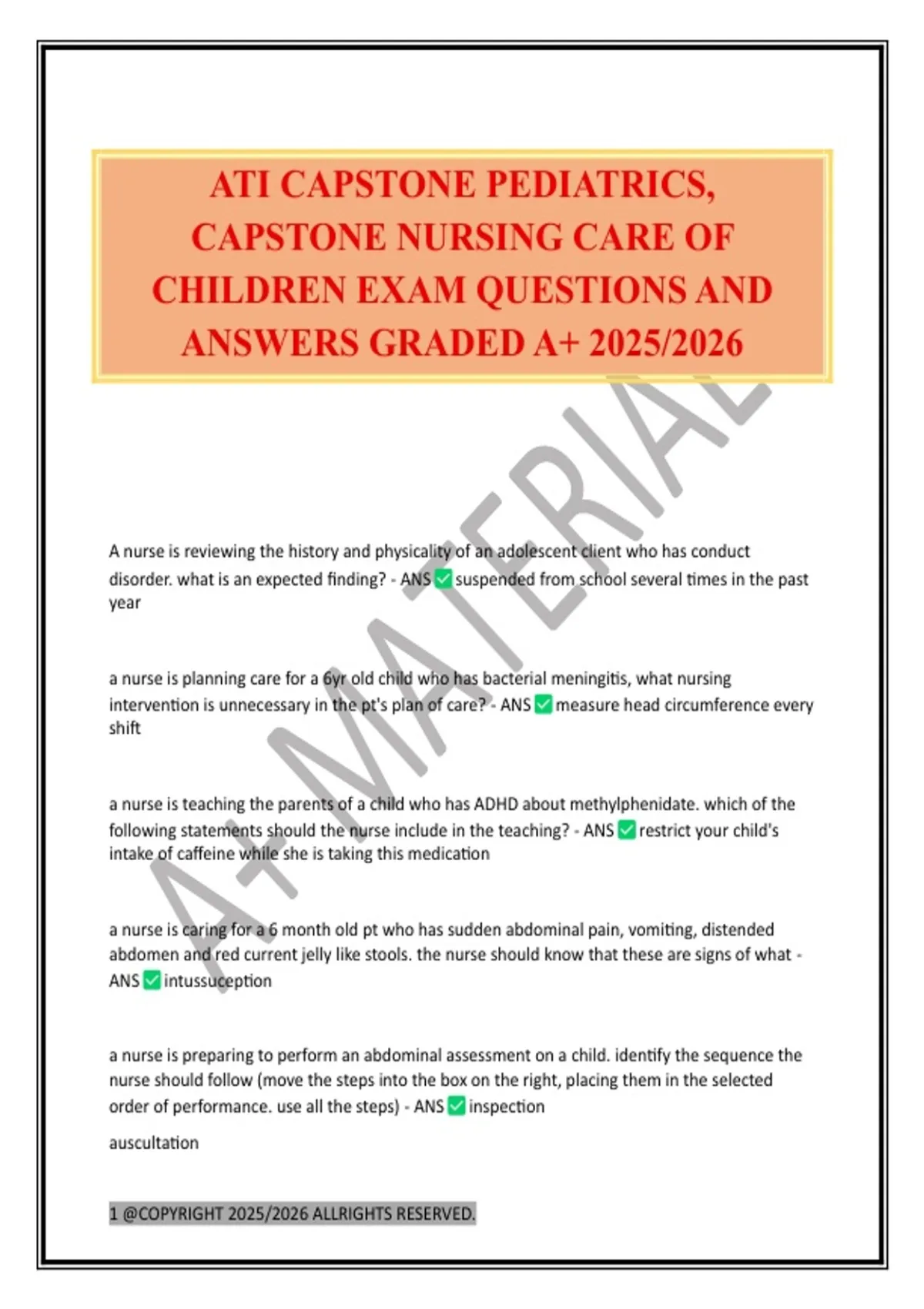 ATI CAPSTONE PEDIATRICS, CAPSTONE NURSING CARE OF CHILDREN EXAM QUESTIONS AND ANSWERS GRADED A+ 2025/2026

A+ MATERIAL

A nurse is reviewing the history and physicality of an adolescent client who has conduct disorder. what is an expected finding? - ANS ✅ suspended from school several times in the past year

a nurse is planning care for a 6yr old child who has bacterial meningitis, what nursing intervention is unnecessary in the pt's plan of care? - ANS ✅ measure head circumference every shift

a nurse is teaching the parents of a child who has ADHD about methylphenidate. which of the following statements should the nurse include in the teaching? - ANS ✅ restrict your child's intake of caffeine while she is taking this medication

a nurse is caring for a 6 month old pt who has sudden abdominal pain, vomiting, distended abdomen and red current jelly like stools. the nurse should know that these are signs of what - ANS ✅ intussuception

a nurse is preparing to perform an abdominal assessment on a child. identify the sequence the nurse should follow (move the steps into the box on the right, placing them in the selected order of performance. use all the steps) - ANS ✅ inspection

auscultation

1 @COPYRIGHT 2025/2026 ALLRIGHTS RESERVED.